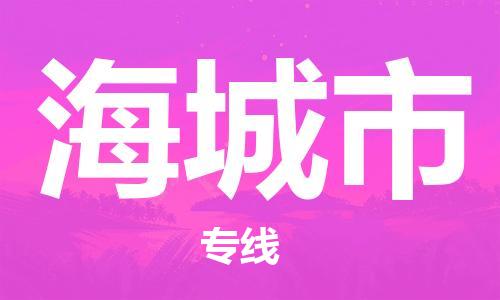 海城市

专线